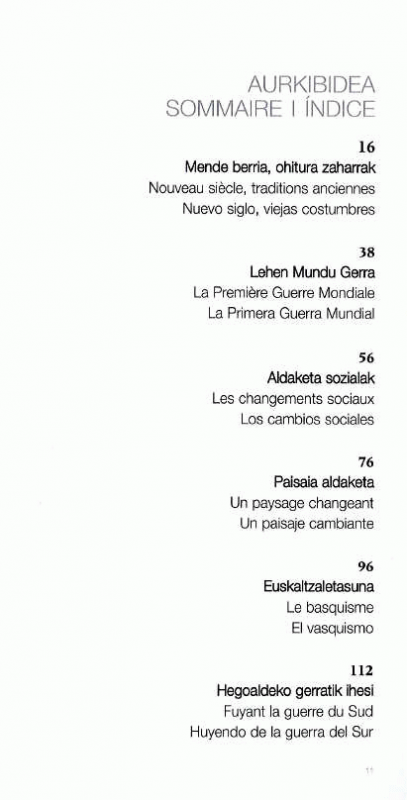 AURKIBIDEA
SOMMAIRE I ÍNDICE

16
Mende berria, ohitura zaharrak
Nouveau siècle, traditions anciennes
Nuevo siglo, viejas costumbres

38
Lehen Mundu Gerra
La Première Guerre Mondiale
La Primera Guerra Mundial

56
Aldaketa sozialak
Les changements sociaux
Los cambios sociales

76
Paisaia aldaketa
Un paysage changeant
Un paisaje cambiante

96
Euskaltzaletasuna
Le basquisme
El vasquismo

112
Hegoaldeko gerratik ihesi
Fuyant la guerre du Sud
Huyendo de la guerra del Sur

11